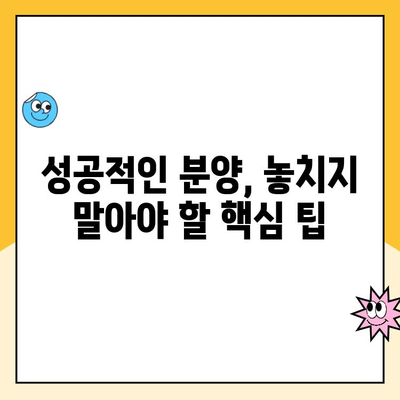 성공적인 분양, 놓치지 말아야 할 핵심 팁